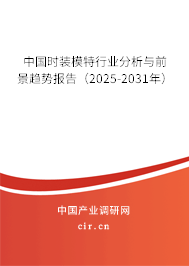 中国时装模特行业分析与前景趋势报告（2025-2031年）

中国产业调研网

cir.cn